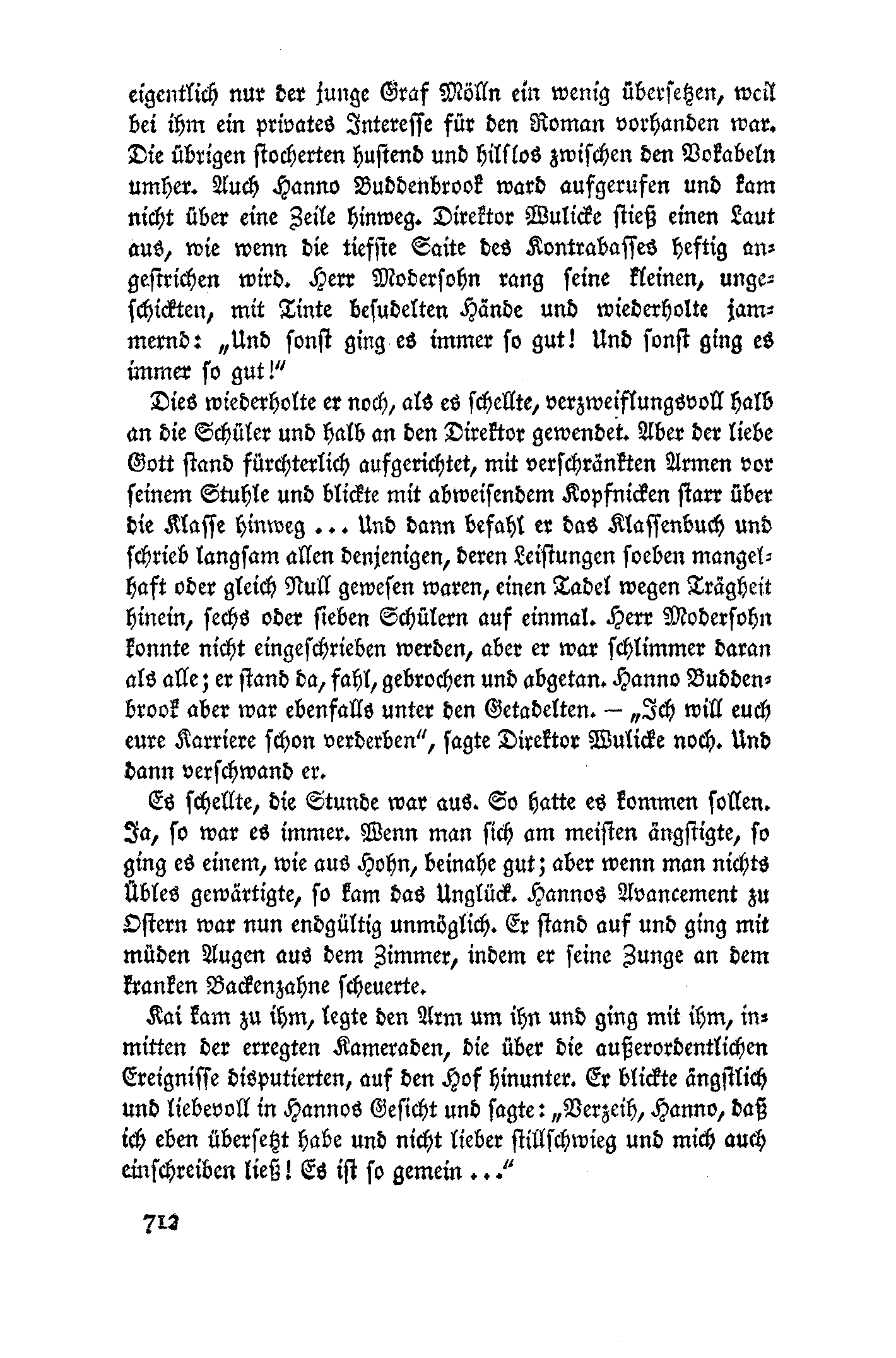 eigentlich nur der junge Graf Mölln ein wenig übersetzen, weil bei ihm ein privates Interesse für den Roman vorhanden war. Die übrigen stocherten hustend und hilflos zwischen den Vokabeln umher. Auch Hanno Buddenbrook ward aufgerufen und kam nicht über eine Zeile hinweg. Direktor Wulicke stieß einen Laut aus, wie wenn die tiefste Saite des Kontrabasses heftig angestrichen wird. Herr Modersohn rang seine kleinen, ungeschickten, mit Tinte besudelten Hände und wiederholte jammernd: „Und sonst ging es immer so gut! Und sonst ging es immer so gut!“

Dies wiederholte er noch, als es schellte, verzweiflungsvoll halb an die Schüler und halb an den Direktor gewendet. Aber der liebe Gott stand fürchterlich aufgerichtet, mit verschränkten Armen vor seinem Stuhle und blickte mit abweisendem Kopfnicken starr über die Klasse hinweg ... Und dann befahl er das Klassenbuch und schrieb langsam allen denjenigen, deren Leistungen soeben mangelhaft oder gleich Null gewesen waren, einen Tadel wegen Trägheit hinein, sechs oder sieben Schülern auf einmal. Herr Modersohn konnte nicht eingeschrieben werden, aber er war schlimmer daran als alle; er stand da, fahl, gebrochen und abgetan. Hanno Buddenbrook aber war ebenfalls unter den Getadelten. – „Ich will euch eure Karriere schon verderben“, sagte Direktor Wulicke noch. Und dann verschwand er.

Es schellte, die Stunde war aus. So hatte es kommen sollen. Ja, so war es immer. Wenn man sich am meisten ängstigte, so ging es einem, wie aus Hohn, beinahe gut; aber wenn man nichts Übles gewärtigte, so kam das Unglück. Hannos Avancement zu Ostern war nun endgültig unmöglich. Er stand auf und ging mit müden Augen aus dem Zimmer, indem er seine Zunge an dem kranken Backenzahne scheuerte.

Kai kam zu ihm, legte den Arm um ihn und ging mit ihm, inmitten der erregten Kameraden, die über die außerordentlichen Ereignisse disputierten, auf den Hof hinunter. Er blickte ängstlich und liebevoll in Hannos Gesicht und sagte: „Verzeih, Hanno, daß ich eben übersetzt habe und nicht lieber stillschwieg und mich auch einschreiben ließ! Es ist so gemein ...“

712